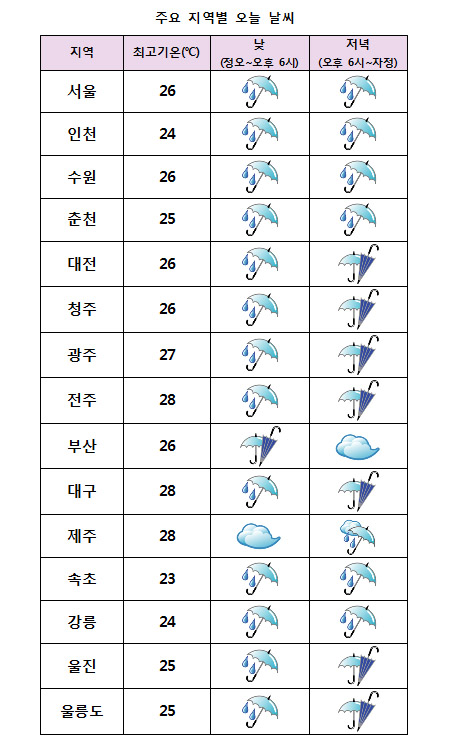 주요 지역별 오늘 날씨

| 지역 | 최고기온(℃) | 낮 (정오~오후 6시) | 저녁 (오후 6시~자정) |
|---|---|---|---|
| 서울 | 26 | | |
| 인천 | 24 | | |
| 수원 | 26 | | |
| 춘천 | 25 | | |
| 대전 | 26 | | |
| 청주 | 26 | | |
| 광주 | 27 | | |
| 전주 | 28 | | |
| 부산 | 26 | | |
| 대구 | 28 | | |
| 제주 | 28 | | |
| 속초 | 23 | | |
| 강릉 | 24 | | |
| 울진 | 25 | | |
| 울릉도 | 25 | | |